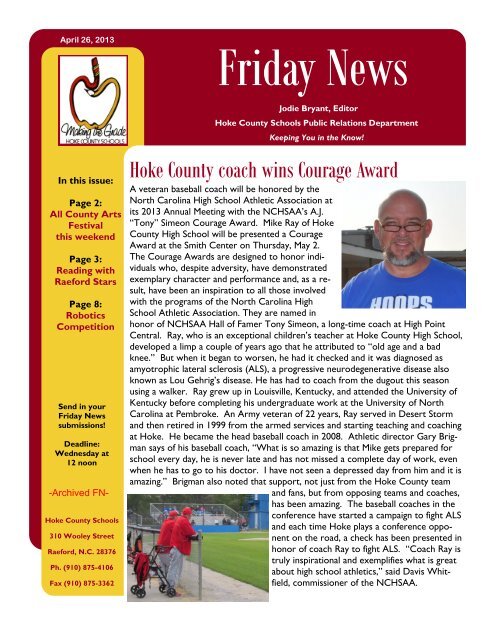 April 26, 2013

Making the Grade
HOKE COUNTY SCHOOLS

Friday News

Jodie Bryant, Editor

Hoke County Schools Public Relations Department

Keeping You in the Know!

In this issue:

Page 2:
All County Arts Festival this weekend

Page 3:
Reading with Raeford Stars

Page 8:
Robotics Competition

Send in your Friday News submissions!

Deadline: Wednesday at 12 noon

-Archived FN-

Hoke County Schools

310 Wooley Street

Raeford, N.C. 28376

Ph. (910) 875-4106

Fax (910) 875-3362

Hoke County coach wins Courage Award

A veteran baseball coach will be honored by the North Carolina High School Athletic Association at its 2013 Annual Meeting with the NCHSAA's A.J. "Tony" Simeon Courage Award. Mike Ray of Hoke County High School will be presented a Courage Award at the Smith Center on Thursday, May 2. The Courage Awards are designed to honor individuals who, despite adversity, have demonstrated exemplary character and performance and, as a result, have been an inspiration to all those involved with the programs of the North Carolina High School Athletic Association. They are named in honor of NCHSAA Hall of Famer Tony Simeon, a long-time coach at High Point Central. Ray, who is an exceptional children's teacher at Hoke County High School, developed a limp a couple of years ago that he attributed to "old age and a bad knee." But when it began to worsen, he had it checked and it was diagnosed as amyotrophic lateral sclerosis (ALS), a progressive neurodegenerative disease also known as Lou Gehrig's disease. He has had to coach from the dugout this season using a walker. Ray grew up in Louisville, Kentucky, and attended the University of Kentucky before completing his undergraduate work at the University of North Carolina at Pembroke. An Army veteran of 22 years, Ray served in Desert Storm and then retired in 1999 from the armed services and starting teaching and coaching at Hoke. He became the head baseball coach in 2008. Athletic director Gary Brigman says of his baseball coach, "What is so amazing is that Mike gets prepared for school every day, he is never late and has not missed a complete day of work, even when he has to go to his doctor. I have not seen a depressed day from him and it is amazing." Brigman also noted that support, not just from the Hoke County team and fans, but from opposing teams and coaches, has been amazing. The baseball coaches in the conference have started a campaign to fight ALS and each time Hoke plays a conference opponent on the road, a check has been presented in honor of coach Ray to fight ALS. "Coach Ray is truly inspirational and exemplifies what is great about high school athletics," said Davis Whitfield, commissioner of the NCHSAA.

HOOPS